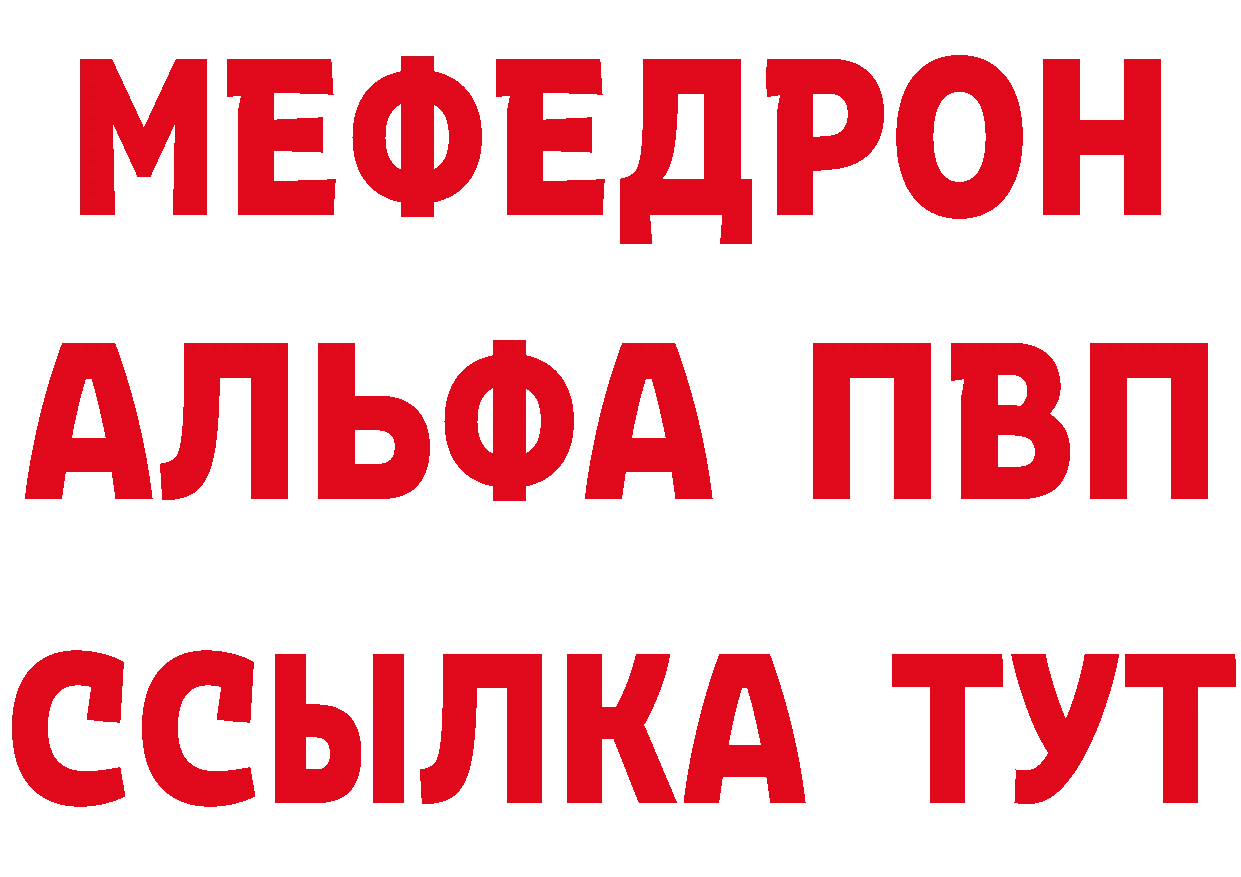 МЕФЕДРОН
АЛЬФА ПВП
ССЫЛКА ТУТ